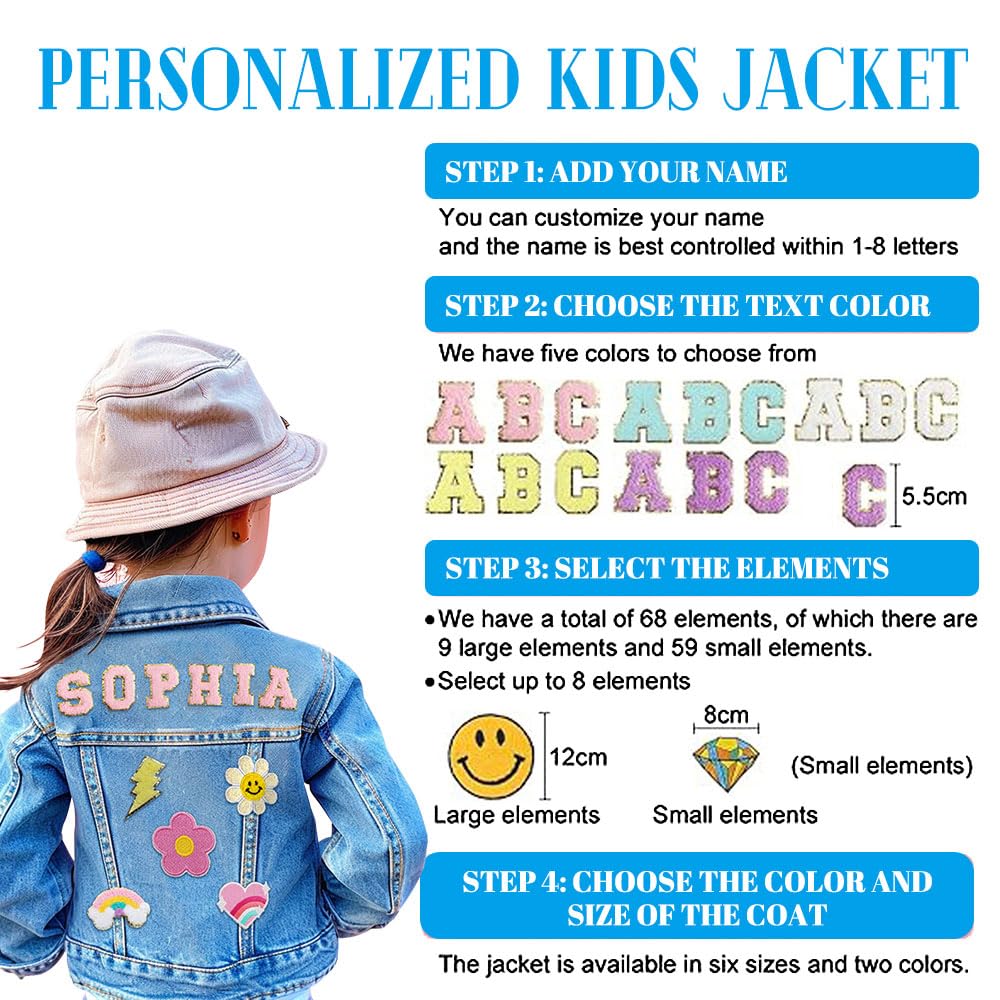 PERSONALIZED KIDS JACKET

STEP 1: ADD YOUR NAME

You can customize your name
and the name is best controlled within 1-8 letters

STEP 2: CHOOSE THE TEXT COLOR

We have five colors to choose from

ABC ABC ABC
ABC ABC C

5.5cm

STEP 3: SELECT THE ELEMENTS

•We have a total of 68 elements, of which there are 9 large elements and 59 small elements.
•Select up to 8 elements

12cm

Large elements

8cm

Small elements

(Small elements)

STEP 4: CHOOSE THE COLOR AND SIZE OF THE COAT

The jacket is available in six sizes and two colors.

SOPHIA